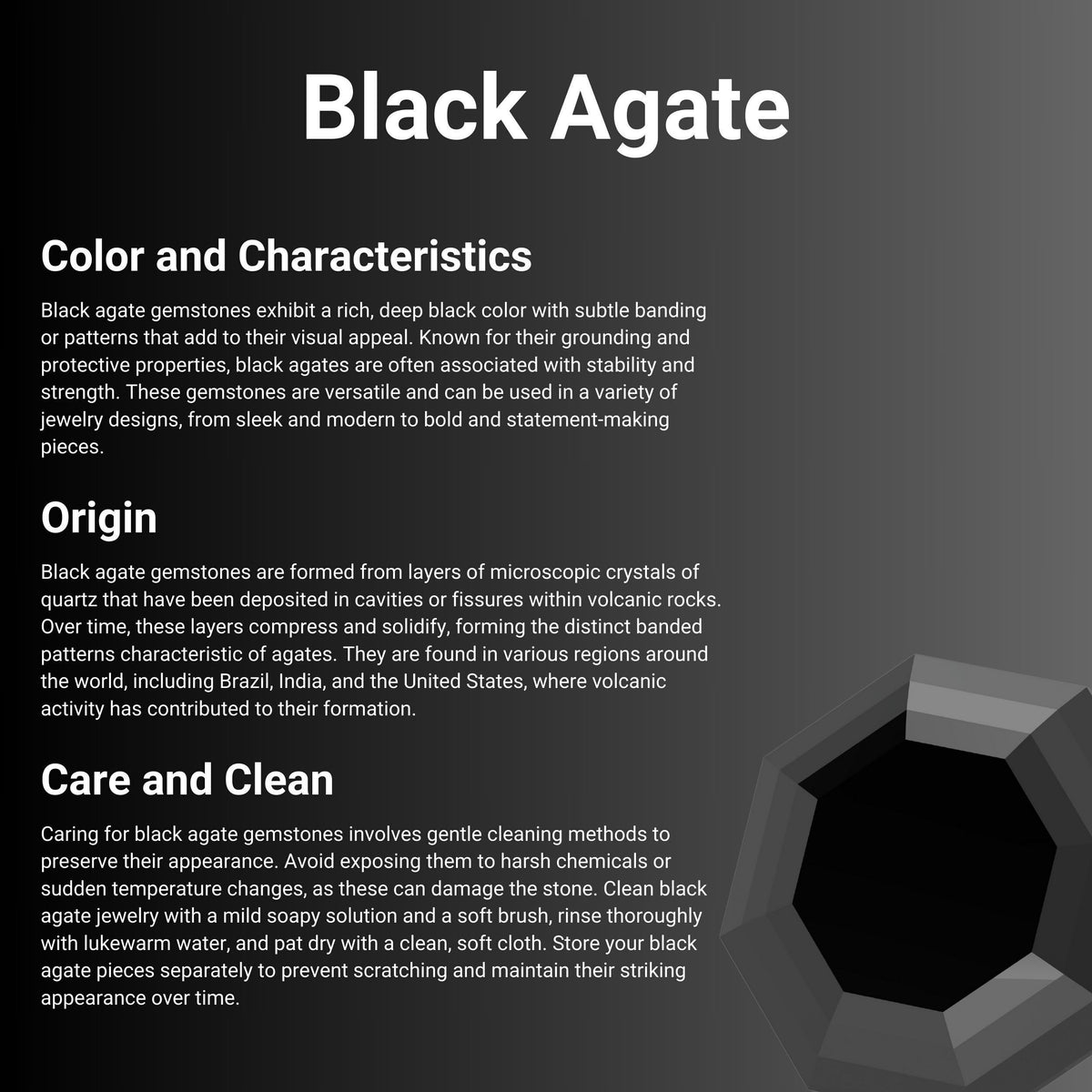 Black Agate

Color and Characteristics

Black agate gemstones exhibit a rich, deep black color with subtle banding or patterns that add to their visual appeal. Known for their grounding and protective properties, black agates are often associated with stability and strength. These gemstones are versatile and can be used in a variety of jewelry designs, from sleek and modern to bold and statement-making pieces.

Origin

Black agate gemstones are formed from layers of microscopic crystals of quartz that have been deposited in cavities or fissures within volcanic rocks. Over time, these layers compress and solidify, forming the distinct banded patterns characteristic of agates. They are found in various regions around the world, including Brazil, India, and the United States, where volcanic activity has contributed to their formation.

Care and Clean

Caring for black agate gemstones involves gentle cleaning methods to preserve their appearance. Avoid exposing them to harsh chemicals or sudden temperature changes, as these can damage the stone. Clean black agate jewelry with a mild soapy solution and a soft brush, rinse thoroughly with lukewarm water, and pat dry with a clean, soft cloth. Store your black agate pieces separately to prevent scratching and maintain their striking appearance over time.